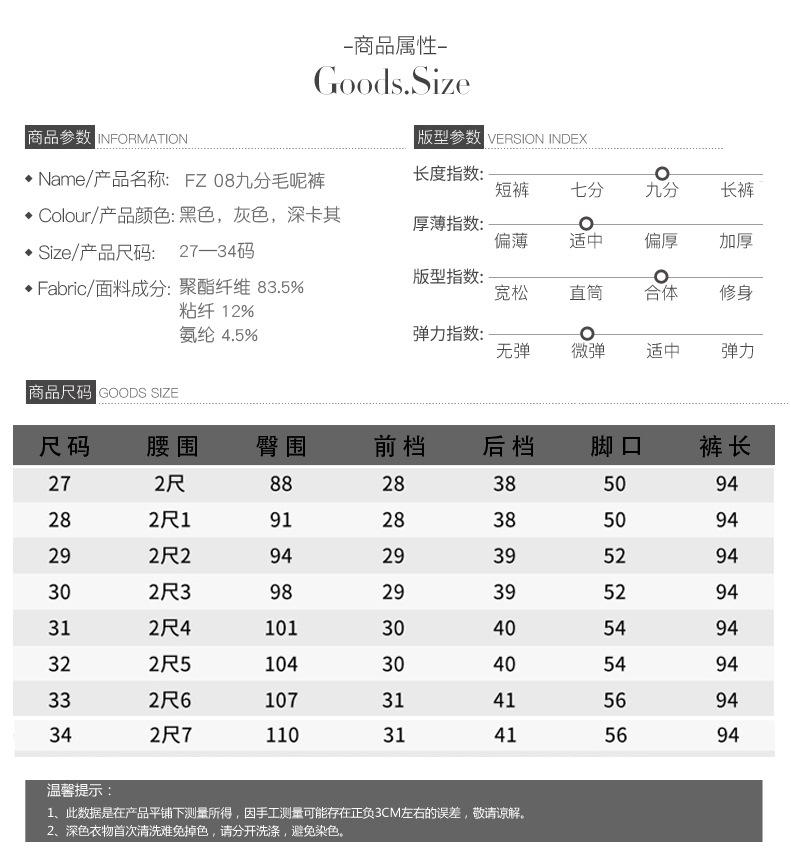 -商品属性-
Goods.Size

商品参数 INFORMATION

◆ Name/产品名称: FZ 08九分毛呢裤
◆ Colour/产品颜色: 黑色，灰色，深卡其
◆ Size/产品尺码: 27—34码
◆ Fabric/面料成分: 聚酯纤维 83.5%
粘纤 12%
氨纶 4.5%

版型参数 VERSION INDEX

长度指数: 短裤 七分 九分 长裤
厚薄指数: 偏薄 适中 偏厚 加厚
版型指数: 宽松 直筒 合体 修身
弹力指数: 无弹 微弹 适中 弹力

商品尺码 GOODS SIZE

| 尺码 | 腰围 | 臀围 | 前档 | 后档 | 脚口 | 裤长 |
|---|---|---|---|---|---|---|
| 27 | 2尺 | 88 | 28 | 38 | 50 | 94 |
| 28 | 2尺1 | 91 | 28 | 38 | 50 | 94 |
| 29 | 2尺2 | 94 | 29 | 39 | 52 | 94 |
| 30 | 2尺3 | 98 | 29 | 39 | 52 | 94 |
| 31 | 2尺4 | 101 | 30 | 40 | 54 | 94 |
| 32 | 2尺5 | 104 | 30 | 40 | 54 | 94 |
| 33 | 2尺6 | 107 | 31 | 41 | 56 | 94 |
| 34 | 2尺7 | 110 | 31 | 41 | 56 | 94 |

温馨提示：
1、此数据是在产品平铺下测量所得，因手工测量可能存在正负3CM左右的误差，敬请谅解。
2、深色衣物首次清洗难免掉色，请分开洗涤，避免染色。